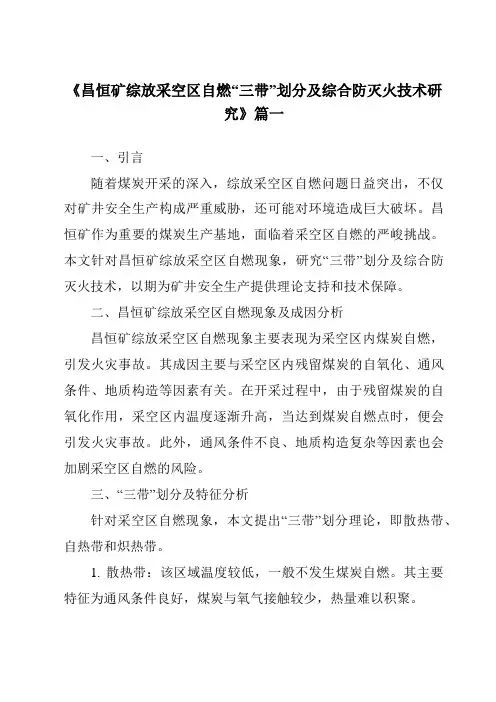 《昌恒矿综放采空区自燃“三带”划分及综合防灭火技术研究》篇一

一、引言

随着煤炭开采的深入，综放采空区自燃问题日益突出，不仅对矿井安全生产构成严重威胁，还可能对环境造成巨大破坏。昌恒矿作为重要的煤炭生产基地，面临着采空区自燃的严峻挑战。本文针对昌恒矿综放采空区自燃现象，研究“三带”划分及综合防灭火技术，以期为矿井安全生产提供理论支持和技术保障。

二、昌恒矿综放采空区自燃现象及成因分析

昌恒矿综放采空区自燃现象主要表现为采空区内煤炭自燃，引发火灾事故。其成因主要与采空区内残留煤炭的自氧化、通风条件、地质构造等因素有关。在开采过程中，由于残留煤炭的自氧化作用，采空区内温度逐渐升高，当达到煤炭自燃点时，便会引发火灾事故。此外，通风条件不良、地质构造复杂等因素也会加剧采空区自燃的风险。

三、“三带”划分及特征分析

针对采空区自燃现象，本文提出“三带”划分理论，即散热带、自热带和炽热带。

1. 散热带：该区域温度较低，一般不发生煤炭自燃。其主要特征为通风条件良好，煤炭与氧气接触较少，热量难以积聚。